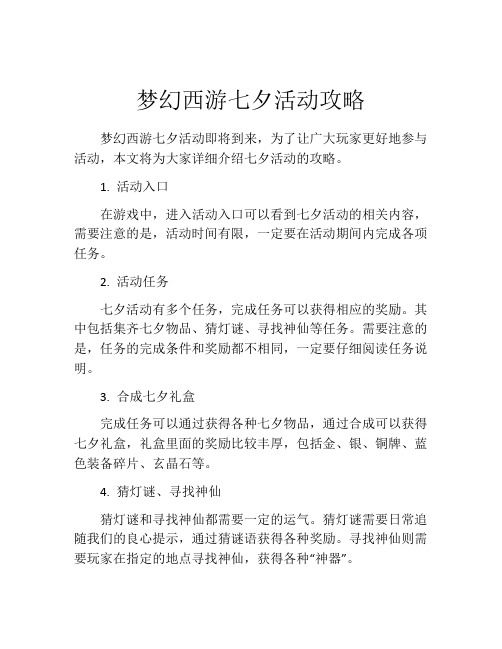 梦幻西游七夕活动攻略

梦幻西游七夕活动即将到来，为了让广大玩家更好地参与活动，本文将为大家详细介绍七夕活动的攻略。

1. 活动入口

在游戏中，进入活动入口可以看到七夕活动的相关内容，需要注意的是，活动时间有限，一定要在活动期间内完成各项任务。

2. 活动任务

七夕活动有多个任务，完成任务可以获得相应的奖励。其中包括集齐七夕物品、猜灯谜、寻找神仙等任务。需要注意的是，任务的完成条件和奖励都不相同，一定要仔细阅读任务说明。

3. 合成七夕礼盒

完成任务可以通过获得各种七夕物品，通过合成可以获得七夕礼盒，礼盒里面的奖励比较丰厚，包括金、银、铜牌、蓝色装备碎片、玄晶石等。

4. 猜灯谜、寻找神仙

猜灯谜和寻找神仙都需要一定的运气。猜灯谜需要日常追随我们的良心提示，通过猜谜语获得各种奖励。寻找神仙则需要玩家在指定的地点寻找神仙，获得各种“神器”。